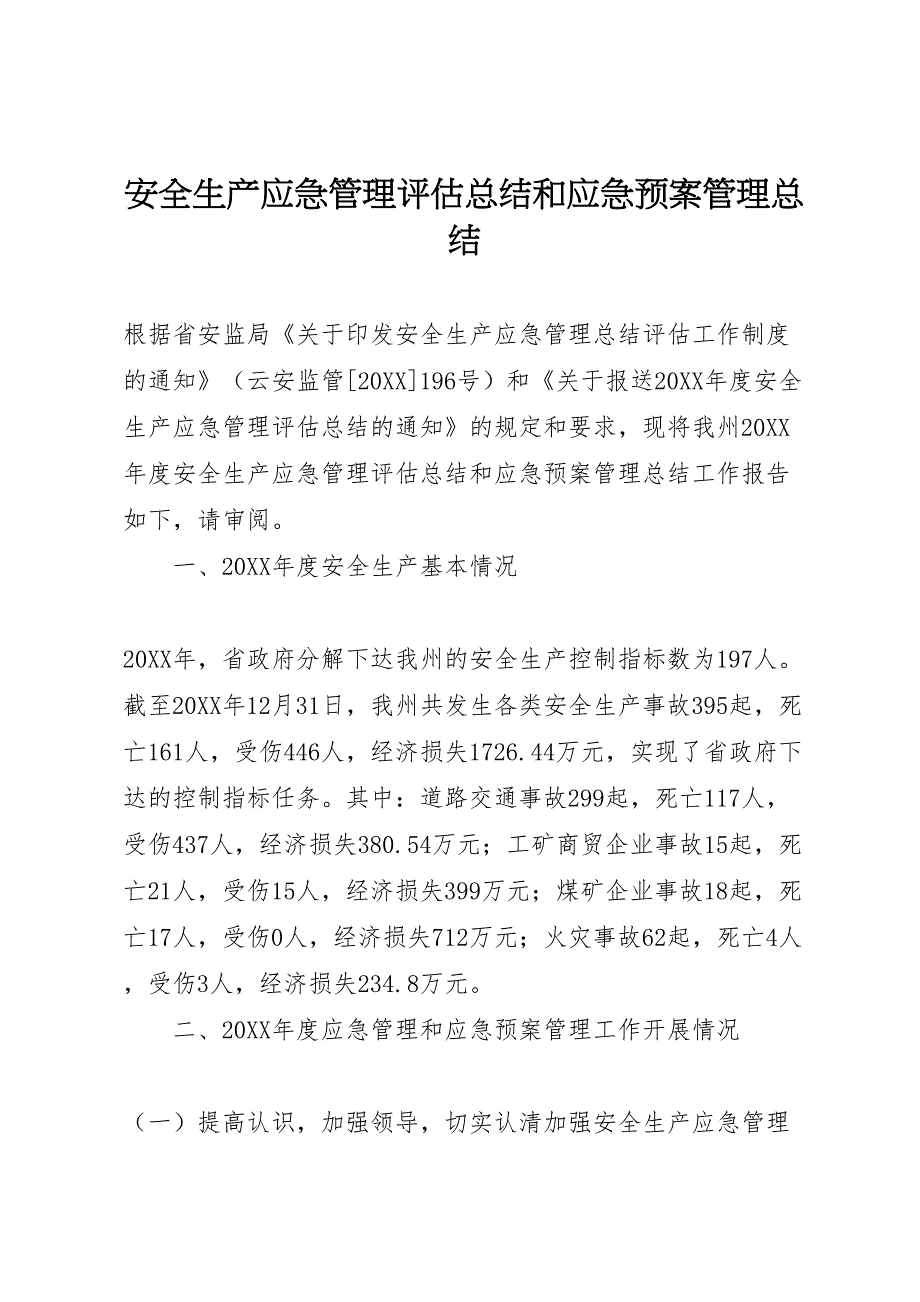 安全生产应急管理评估总结和应急预案管理总结

根据省安监局《关于印发安全生产应急管理总结评估工作制度的通知》（云安监管[20XX]196号）和《关于报送20XX年度安全生产应急管理评估总结的通知》的规定和要求，现将我州20XX年度安全生产应急管理评估总结和应急预案管理总结工作报告如下，请审阅。

一、20XX年度安全生产基本情况

20XX年，省政府分解下达我州的安全生产控制指标数为197人。截至20XX年12月31日，我州共发生各类安全生产事故395起，死亡161人，受伤446人，经济损失1726.44万元，实现了省政府下达的控制指标任务。其中：道路交通事故299起，死亡117人，受伤437人，经济损失380.54万元；工矿商贸企业事故15起，死亡21人，受伤15人，经济损失399万元；煤矿企业事故18起，死亡17人，受伤0人，经济损失712万元；火灾事故62起，死亡4人，受伤3人，经济损失234.8万元。

二、20XX年度应急管理和应急预案管理工作开展情况

（一）提高认识，加强领导，切实认清加强安全生产应急管理